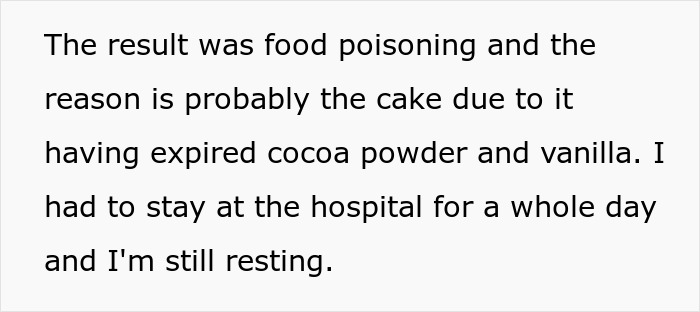 The result was food poisoning and the reason is probably the cake due to it having expired cocoa powder and vanilla. I had to stay at the hospital for a whole day and I'm still resting.